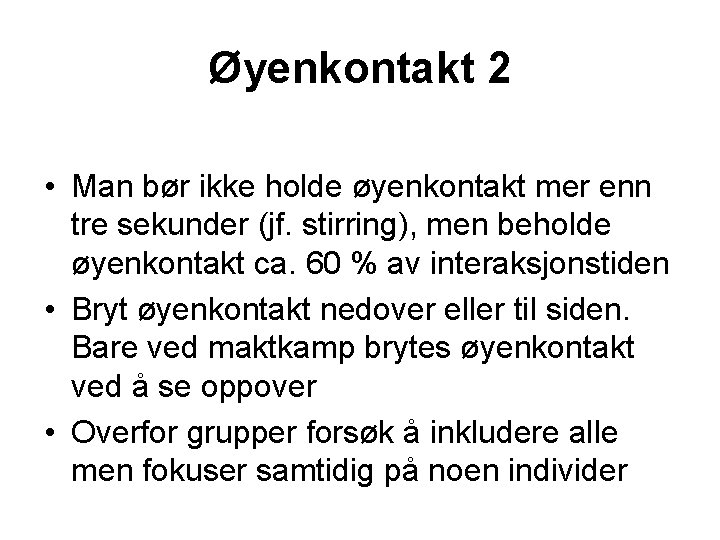 Øyenkontakt 2

• Man bør ikke holde øyenkontakt mer enn tre sekunder (jf. stirring), men beholde øyenkontakt ca. 60 % av interaksjonstiden
• Bryt øyenkontakt nedover eller til siden. Bare ved maktkamp brytes øyenkontakt ved å se oppover
• Overfor grupper forsøk å inkludere alle men fokuser samtidig på noen individer